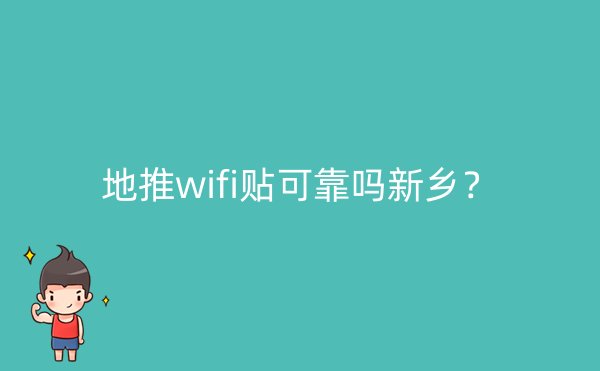 地推wifi贴可靠吗新乡？